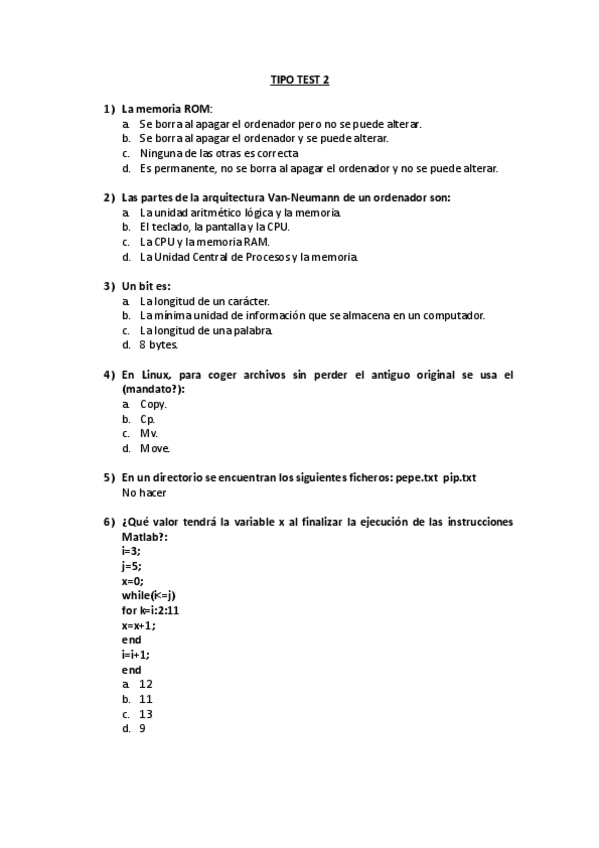 TIPO TEST 2

1) La memoria ROM:
a. Se borra al apagar el ordenador pero no se puede alterar.
b. Se borra al apagar el ordenador y se puede alterar.
c. Ninguna de las otras es correcta
d. Es permanente, no se borra al apagar el ordenador y no se puede alterar.

2) Las partes de la arquitectura Van-Neumann de un ordenador son:
a. La unidad aritmético lógica y la memoria.
b. El teclado, la pantalla y la CPU.
c. La CPU y la memoria RAM.
d. La Unidad Central de Procesos y la memoria.

3) Un bit es:
a. La longitud de un carácter.
b. La mínima unidad de información que se almacena en un computador.
c. La longitud de una palabra.
d. 8 bytes.

4) En Linux, para coger archivos sin perder el antiguo original se usa el (mandato?):
a. Copy.
b. Cp.
c. Mv.
d. Move.

5) En un directorio se encuentran los siguientes ficheros: pepe.txt pip.txt
No hacer

6) ¿Qué valor tendrá la variable x al finalizar la ejecución de las instrucciones Matlab?:
i=3;
j=5;
x=0;
while(i<=j)
for k=i:2:11
x=x+1;
end
i=i+1;
end
a. 12
b. 11
c. 13
d. 9